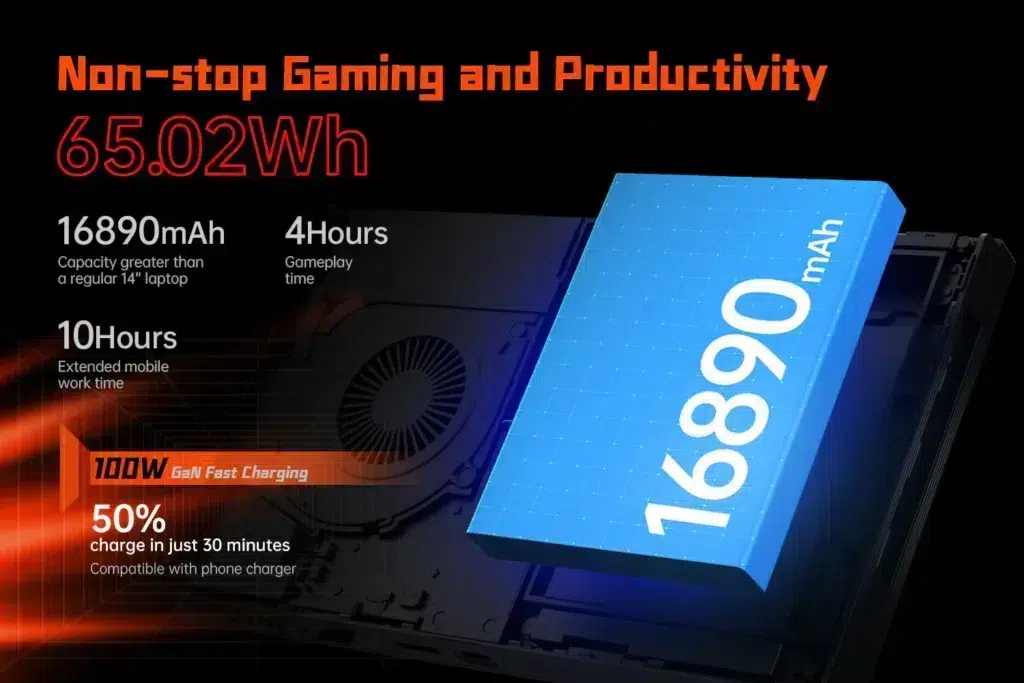 Non-stop Gaming and Productivity

65.02Wh

16890mAh
Capacity greater than a regular 14" laptop

4Hours
Gameplay time

10Hours
Extended mobile work time

100W GaN Fast Charging

50%
charge in just 30 minutes
Compatible with phone charger

16890mAh